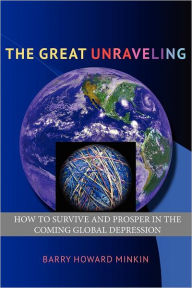 THE GREAT UNRAVELING

HOW TO SURVIVE AND PROSPER IN THE COMING GLOBAL DEPRESSION

BARRY HOWARD MINKIN